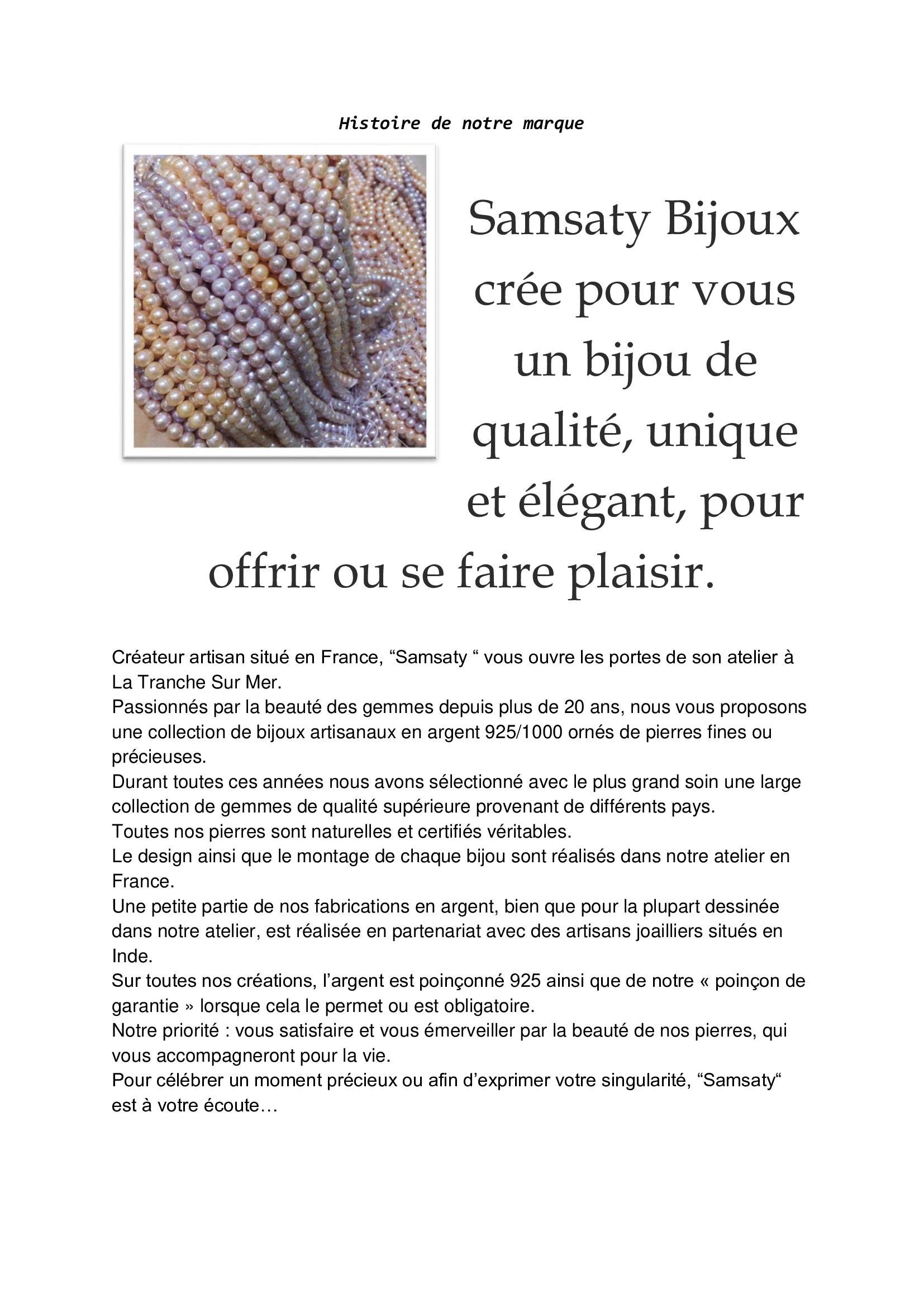 Histoire de notre marque

Samsaty Bijoux crée pour vous un bijou de qualité, unique et élégant, pour offrir ou se faire plaisir.

Créateur artisan situé en France, "Samsaty " vous ouvre les portes de son atelier à La Tranche Sur Mer.

Passionnés par la beauté des gemmes depuis plus de 20 ans, nous vous proposons une collection de bijoux artisanaux en argent 925/1000 ornés de pierres fines ou précieuses.

Durant toutes ces années nous avons sélectionné avec le plus grand soin une large collection de gemmes de qualité supérieure provenant de différents pays.

Toutes nos pierres sont naturelles et certifiés véritables.

Le design ainsi que le montage de chaque bijou sont réalisés dans notre atelier en France.

Une petite partie de nos fabrications en argent, bien que pour la plupart dessinée dans notre atelier, est réalisée en partenariat avec des artisans joailliers situés en Inde.

Sur toutes nos créations, l'argent est poinçonné 925 ainsi que de notre « poinçon de garantie » lorsque cela le permet ou est obligatoire.

Notre priorité : vous satisfaire et vous émerveiller par la beauté de nos pierres, qui vous accompagneront pour la vie.

Pour célébrer un moment précieux ou afin d'exprimer votre singularité, "Samsaty" est à votre écoute…